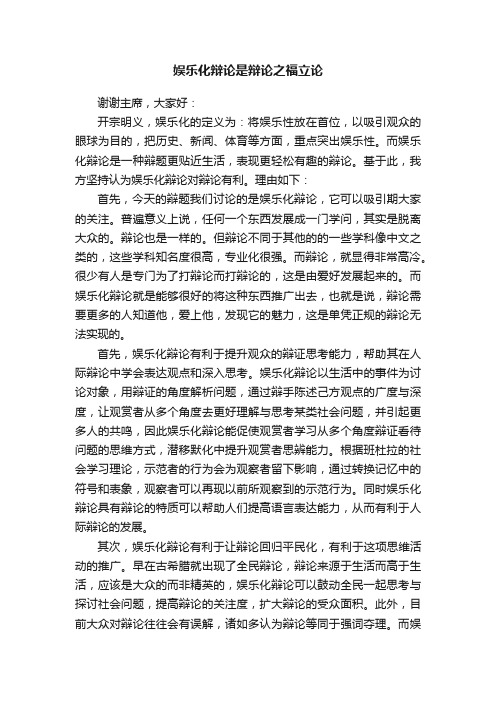 娱乐化辩论是辩论之福立论

谢谢主席，大家好：

开宗明义，娱乐化的定义为：将娱乐性放在首位，以吸引观众的眼球为目的，把历史、新闻、体育等方面，重点突出娱乐性。而娱乐化辩论是一种辩题更贴近生活，表现更轻松有趣的辩论。基于此，我方坚持认为娱乐化辩论对辩论有利。理由如下：

首先，今天的辩题我们讨论的是娱乐化辩论，它可以吸引期大家的关注。普遍意义上说，任何一个东西发展成一门学问，其实是脱离大众的。辩论也是一样的。但辩论不同于其他的的一些学科像中文之类的，这些学科知名度很高，专业化很强。而辩论，就显得非常高冷。很少有人是专门为了打辩论而打辩论的，这是由爱好发展起来的。而娱乐化辩论就是能够很好的将这种东西推广出去，也就是说，辩论需要更多的人知道他，爱上他，发现它的魅力，这是单凭正规的辩论无法实现的。

首先，娱乐化辩论有利于提升观众的辩证思考能力，帮助其在人际辩论中学会表达观点和深入思考。娱乐化辩论以生活中的事件为讨论对象，用辩证的角度解析问题，通过辩手陈述己方观点的广度与深度，让观赏者从多个角度去更好理解与思考某类社会问题，并引起更多人的共鸣，因此娱乐化辩论能促使观赏者学习从多个角度辩证看待问题的思维方式，潜移默化中提升观赏者思辨能力。根据班杜拉的社会学习理论，示范者的行为会为观察者留下影响，通过转换记忆中的符号和表象，观察者可以再现以前所观察到的示范行为。同时娱乐化辩论具有辩论的特质可以帮助人们提高语言表达能力，从而有利于人际辩论的发展。

其次，娱乐化辩论有利于让辩论回归平民化，有利于这项思维活动的推广。早在古希腊就出现了全民辩论，辩论来源于生活而高于生活，应该是大众的而非精英的，娱乐化辩论可以鼓动全民一起思考与探讨社会问题，提高辩论的关注度，扩大辩论的受众面积。此外，目前大众对辩论往往会有误解，诸如多认为辩论等同于强词夺理。而娱